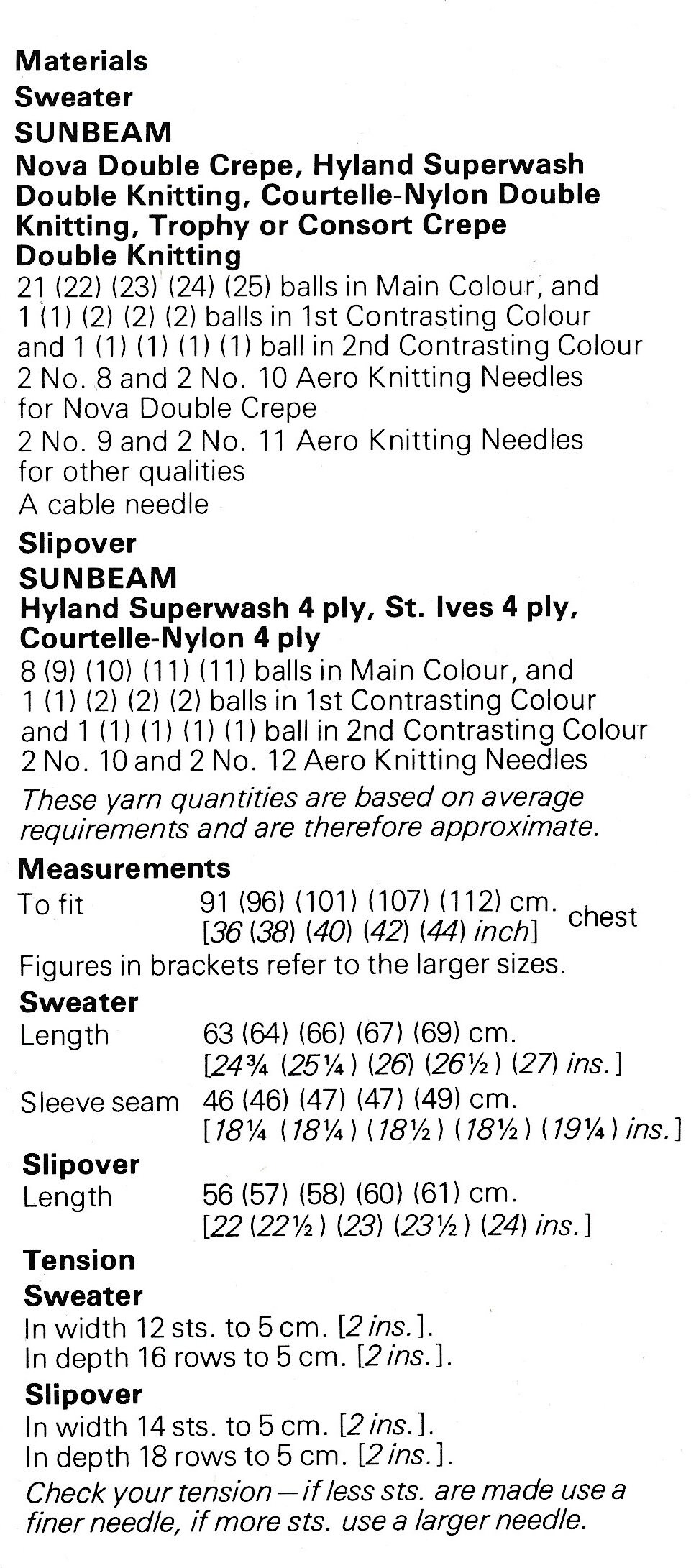 Materials
Sweater
SUNBEAM
Nova Double Crepe, Hyland Superwash Double Knitting, Courtelle-Nylon Double Knitting, Trophy or Consort Crepe Double Knitting
21 (22) (23) (24) (25) balls in Main Colour, and 1 (1) (2) (2) (2) balls in 1st Contrasting Colour and 1 (1) (1) (1) (1) ball in 2nd Contrasting Colour
2 No. 8 and 2 No. 10 Aero Knitting Needles for Nova Double Crepe
2 No. 9 and 2 No. 11 Aero Knitting Needles for other qualities
A cable needle

Slipover
SUNBEAM
Hyland Superwash 4 ply, St. Ives 4 ply, Courtelle-Nylon 4 ply
8 (9) (10) (11) (11) balls in Main Colour, and 1 (1) (2) (2) (2) balls in 1st Contrasting Colour and 1 (1) (1) (1) (1) ball in 2nd Contrasting Colour
2 No. 10 and 2 No. 12 Aero Knitting Needles
These yarn quantities are based on average requirements and are therefore approximate.

Measurements
To fit 91 (96) (101) (107) (112) cm. [36 (38) (40) (42) (44) inch] chest
Figures in brackets refer to the larger sizes.

Sweater
Length 63 (64) (66) (67) (69) cm. [24¾ (25¼) (26) (26½) (27) ins.]
Sleeve seam 46 (46) (47) (47) (49) cm. [18¼ (18¼) (18½) (18½) (19¼) ins.]

Slipover
Length 56 (57) (58) (60) (61) cm. [22 (22½) (23) (23½) (24) ins.]

Tension
Sweater
In width 12 sts. to 5 cm. [2 ins.].
In depth 16 rows to 5 cm. [2 ins.].

Slipover
In width 14 sts. to 5 cm. [2 ins.].
In depth 18 rows to 5 cm. [2 ins.].
Check your tension—if less sts. are made use a finer needle, if more sts. use a larger needle.